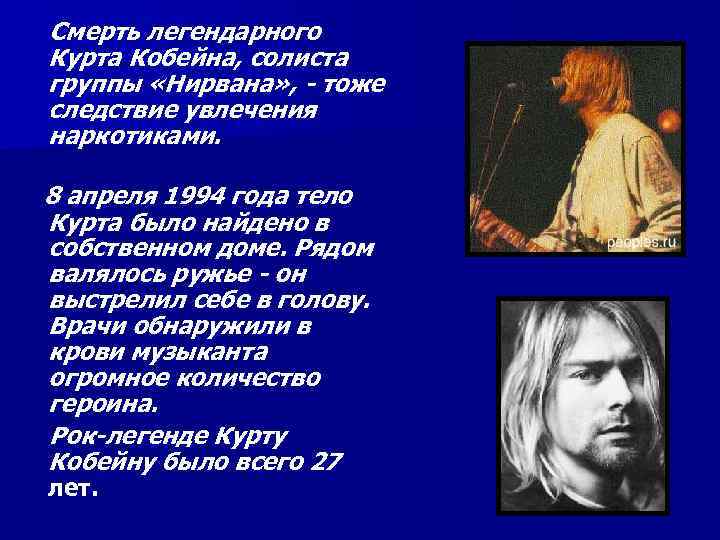 Смерть легендарного Курта Кобейна, солиста группы «Нирвана», - тоже следствие увлечения наркотиками.

8 апреля 1994 года тело Курта было найдено в собственном доме. Рядом валялось ружье - он выстрелил себе в голову. Врачи обнаружили в крови музыканта огромное количество героина.

Рок-легенде Курту Кобейну было всего 27 лет.

peoples.ru